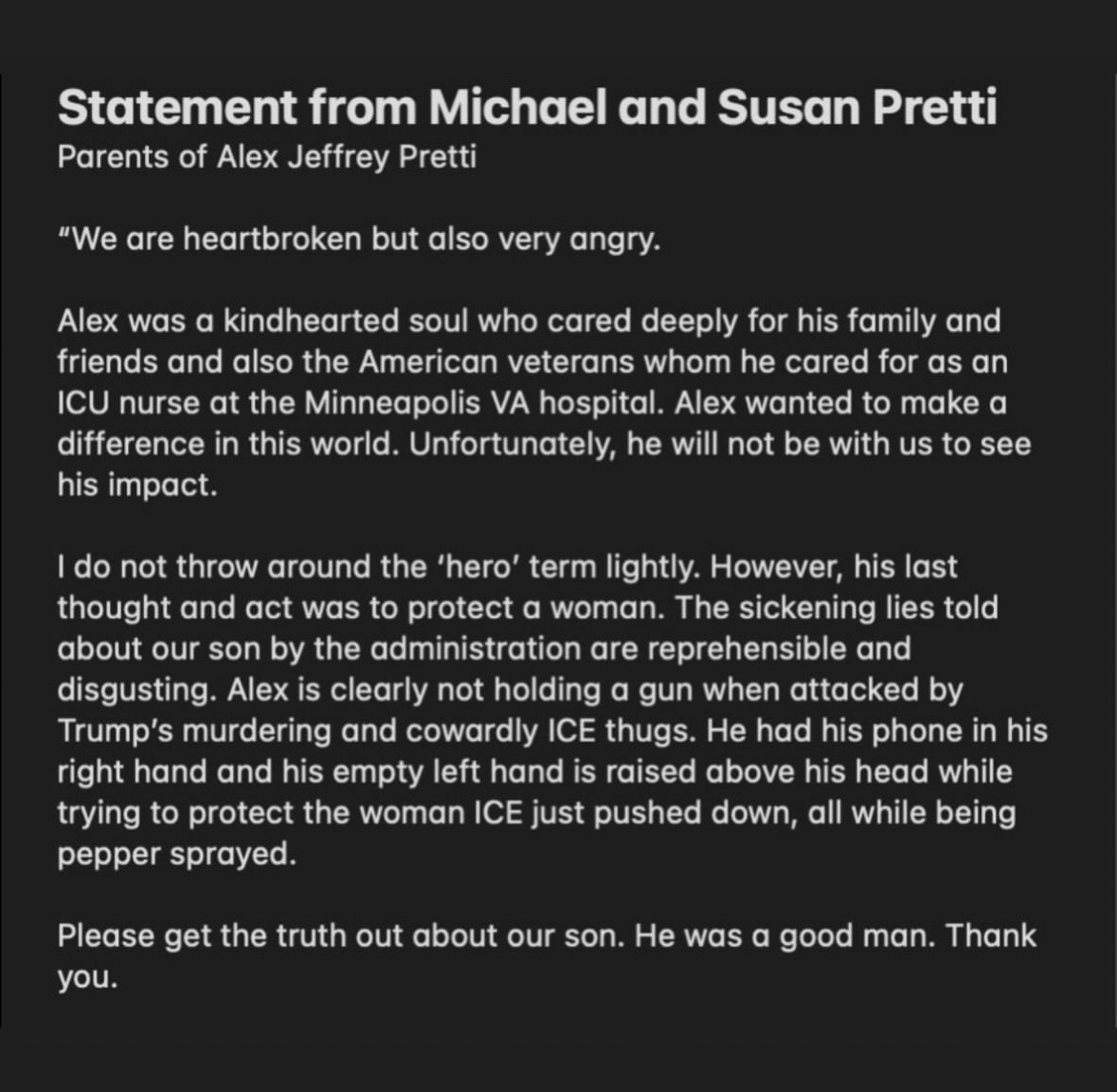 Statement from Michael and Susan Pretti
Parents of Alex Jeffrey Pretti

"We are heartbroken but also very angry.

Alex was a kindhearted soul who cared deeply for his family and friends and also the American veterans whom he cared for as an ICU nurse at the Minneapolis VA hospital. Alex wanted to make a difference in this world. Unfortunately, he will not be with us to see his impact.

I do not throw around the 'hero' term lightly. However, his last thought and act was to protect a woman. The sickening lies told about our son by the administration are reprehensible and disgusting. Alex is clearly not holding a gun when attacked by Trump's murdering and cowardly ICE thugs. He had his phone in his right hand and his empty left hand is raised above his head while trying to protect the woman ICE just pushed down, all while being pepper sprayed.

Please get the truth out about our son. He was a good man. Thank you.